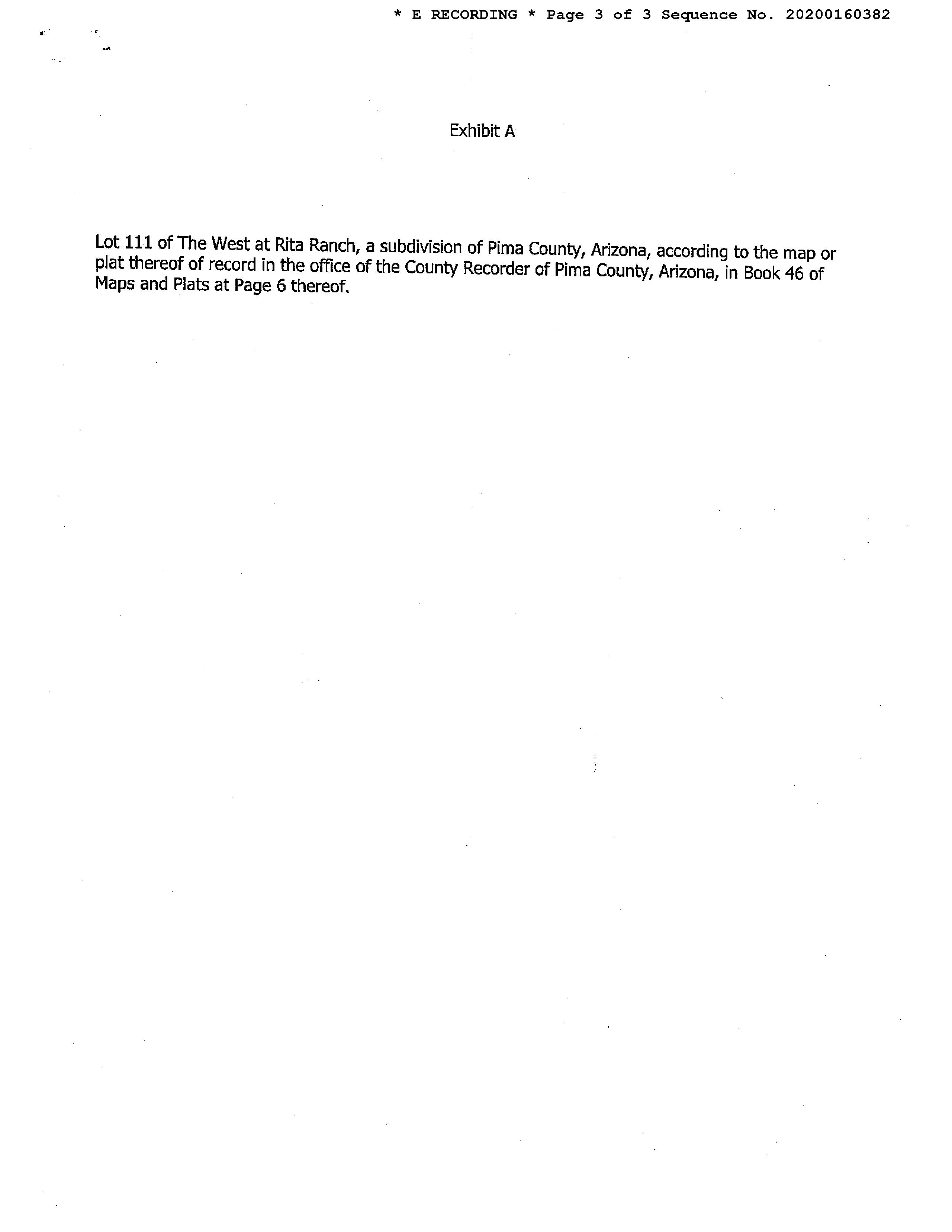 * E RECORDING * Page 3 of 3 Sequence No. 20200160382

Exhibit A

Lot 111 of The West at Rita Ranch, a subdivision of Pima County, Arizona, according to the map or plat thereof of record in the office of the County Recorder of Pima County, Arizona, in Book 46 of Maps and Plats at Page 6 thereof.